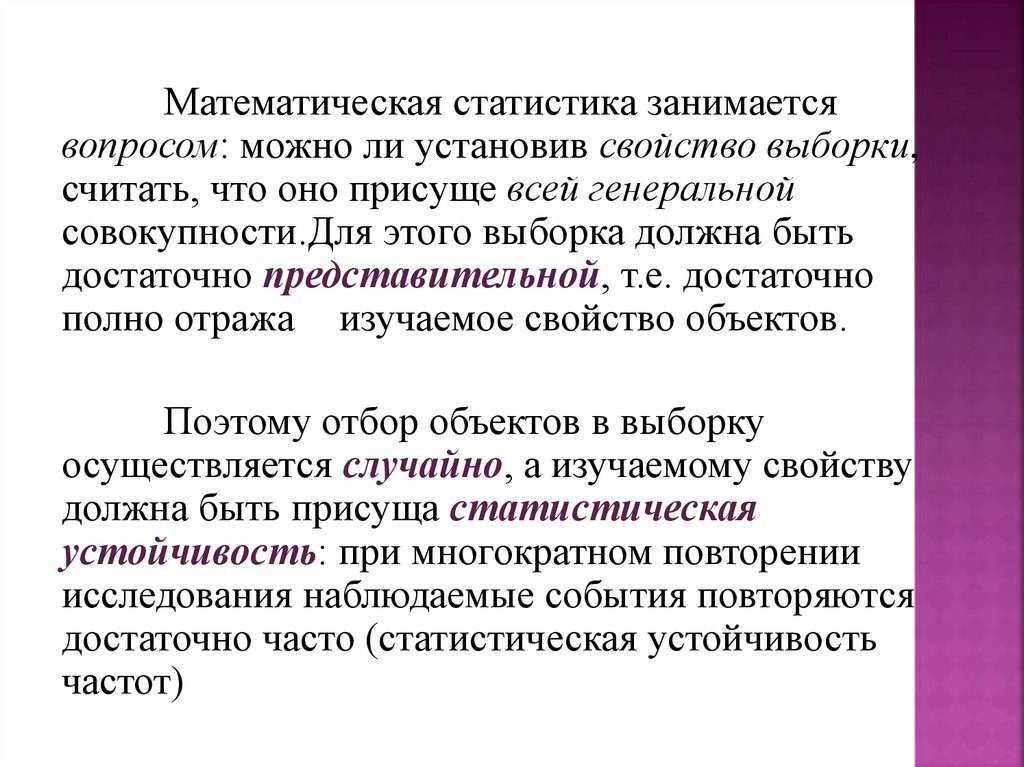 Математическая статистика занимается вопросом: можно ли установив свойство выборки, считать, что оно присуще всей генеральной совокупности.Для этого выборка должна быть достаточно представительной, т.е. достаточно полно отража изучаемое свойство объектов.

Поэтому отбор объектов в выборку осуществляется случайно, а изучаемому свойству должна быть присуща статистическая устойчивость: при многократном повторении исследования наблюдаемые события повторяются достаточно часто (статистическая устойчивость частот)